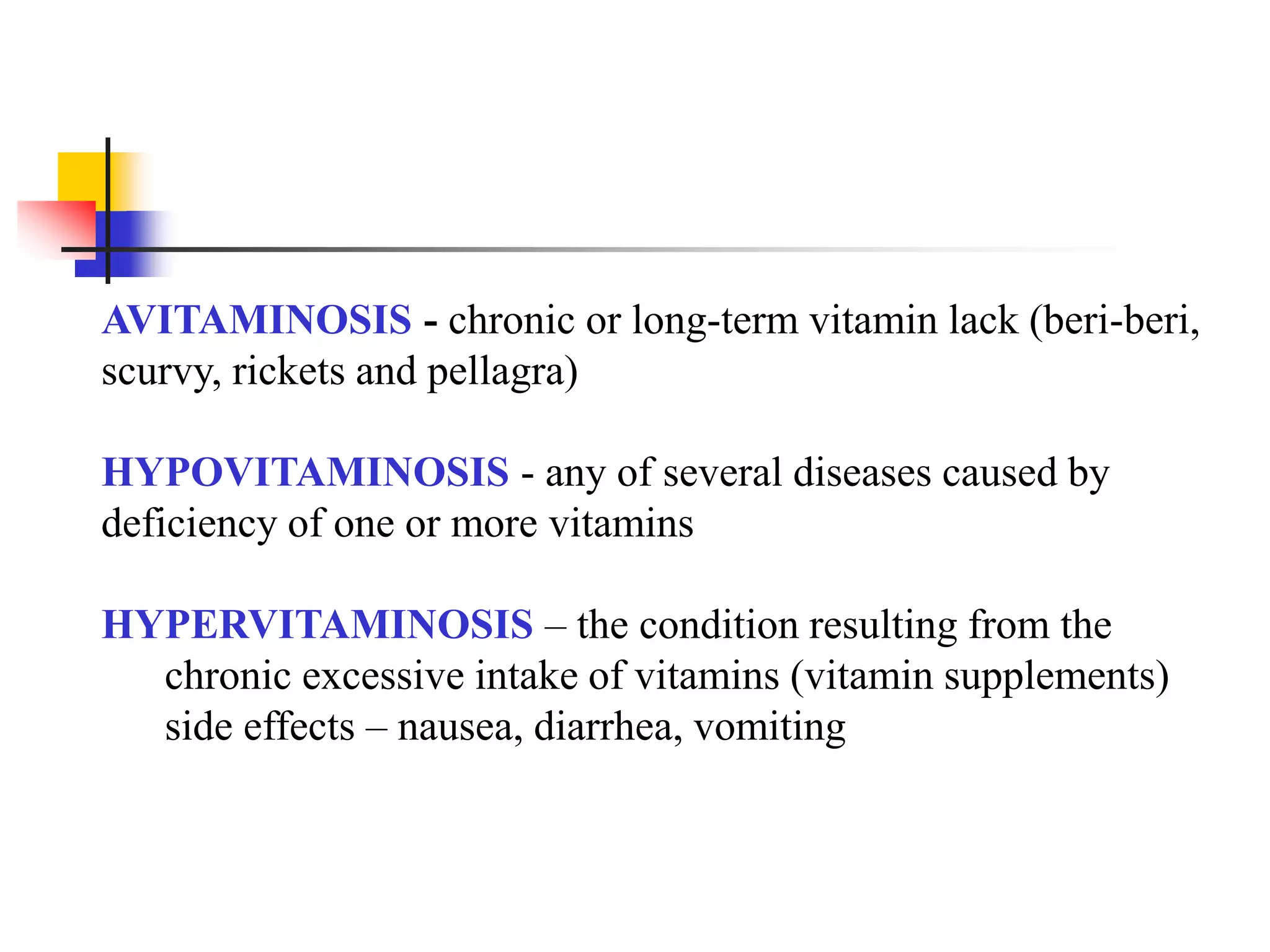 AVITAMINOSIS - chronic or long-term vitamin lack (beri-beri, scurvy, rickets and pellagra)

HYPOVITAMINOSIS - any of several diseases caused by deficiency of one or more vitamins

HYPERVITAMINOSIS – the condition resulting from the chronic excessive intake of vitamins (vitamin supplements)
side effects – nausea, diarrhea, vomiting